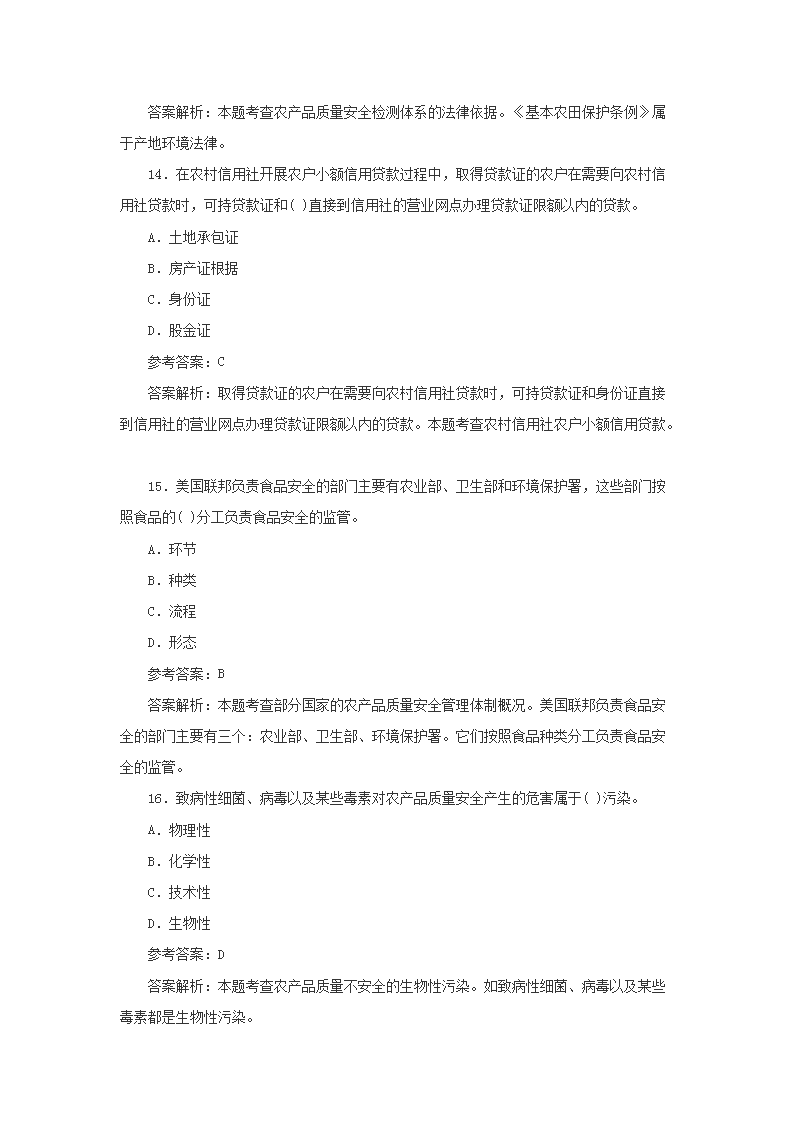 答案解析：本题考查农产品质量安全检测体系的法律依据。《基本农田保护条例》属于产地环境法律。

14．在农村信用社开展农户小额信用贷款过程中，取得贷款证的农户在需要向农村信用社贷款时，可持贷款证和( )直接到信用社的营业网点办理贷款证限额以内的贷款。

A．土地承包证

B．房产证根据

C．身份证

D．股金证

参考答案：C

答案解析：取得贷款证的农户在需要向农村信用社贷款时，可持贷款证和身份证直接到信用社的营业网点办理贷款证限额以内的贷款。本题考查农村信用社农户小额信用贷款。

15．美国联邦负责食品安全的部门主要有农业部、卫生部和环境保护署，这些部门按照食品的( )分工负责食品安全的监管。

A．环节

B．种类

C．流程

D．形态

参考答案：B

答案解析：本题考查部分国家的农产品质量安全管理体制概况。美国联邦负责食品安全的部门主要有三个：农业部、卫生部、环境保护署。它们按照食品种类分工负责食品安全的监管。

16．致病性细菌、病毒以及某些毒素对农产品质量安全产生的危害属于( )污染。

A．物理性

B．化学性

C．技术性

D．生物性

参考答案：D

答案解析：本题考查农产品质量不安全的生物性污染。如致病性细菌、病毒以及某些毒素都是生物性污染。